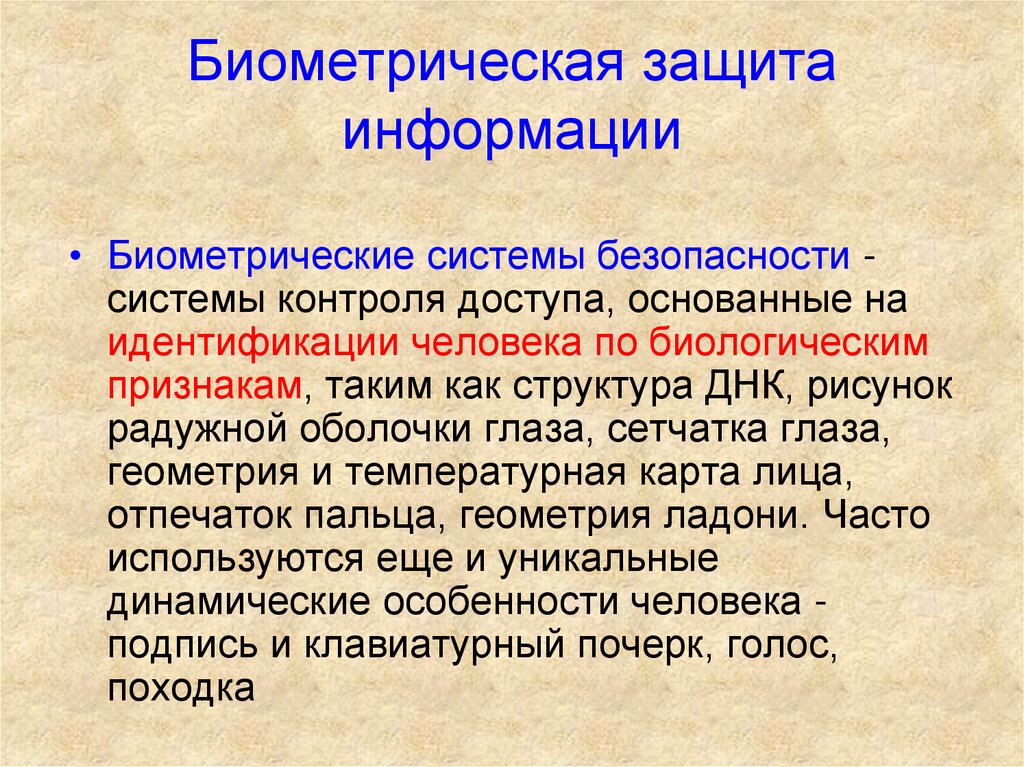 Биометрическая защита информации

• Биометрические системы безопасности - системы контроля доступа, основанные на идентификации человека по биологическим признакам, таким как структура ДНК, рисунок радужной оболочки глаза, сетчатка глаза, геометрия и температурная карта лица, отпечаток пальца, геометрия ладони. Часто используются еще и уникальные динамические особенности человека - подпись и клавиатурный почерк, голос, походка